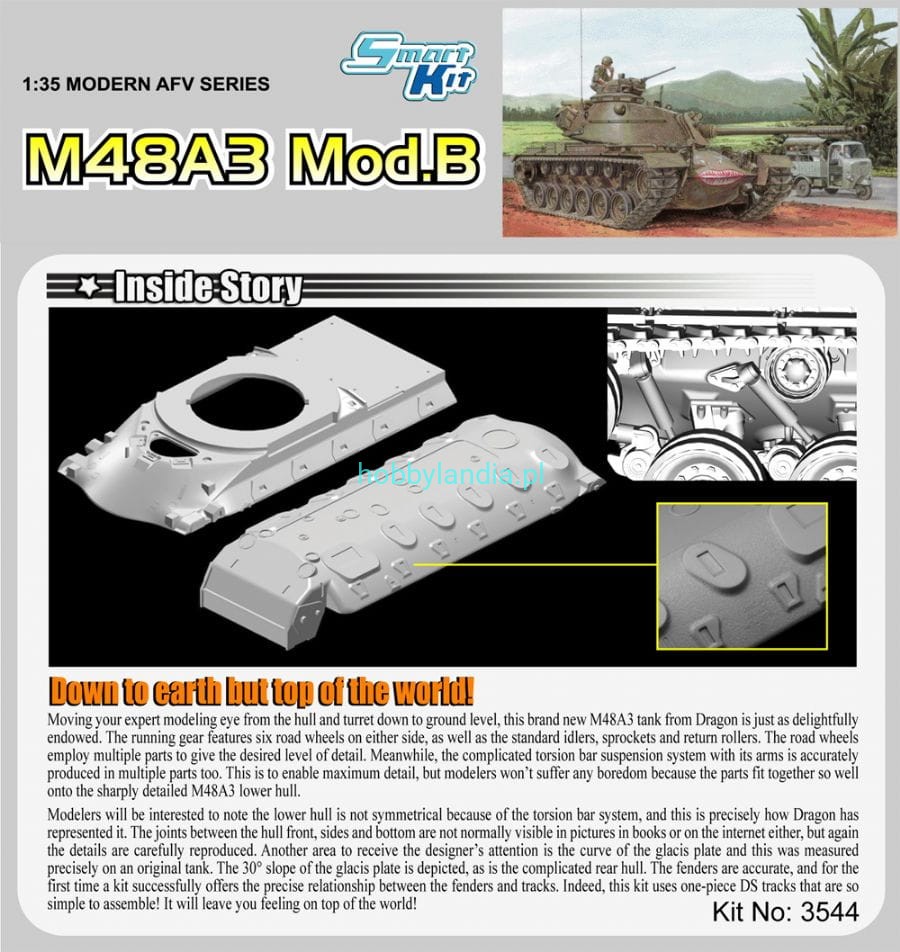 1:35 MODERN AFV SERIES

Smart Kit

M48A3 Mod.B

Inside Story

hobbylandia.pl

Down to earth but top of the world!

Moving your expert modeling eye from the hull and turret down to ground level, this brand new M48A3 tank from Dragon is just as delightfully endowed. The running gear features six road wheels on either side, as well as the standard idlers, sprockets and return rollers. The road wheels employ multiple parts to give the desired level of detail. Meanwhile, the complicated torsion bar suspension system with its arms is accurately produced in multiple parts too. This is to enable maximum detail, but modelers won't suffer any boredom because the parts fit together so well onto the sharply detailed M48A3 lower hull.

Modelers will be interested to note the lower hull is not symmetrical because of the torsion bar system, and this is precisely how Dragon has represented it. The joints between the hull front, sides and bottom are not normally visible in pictures in books or on the internet either, but again the details are carefully reproduced. Another area to receive the designer's attention is the curve of the glacis plate and this was measured precisely on an original tank. The 30° slope of the glacis plate is depicted, as is the complicated rear hull. The fenders are accurate, and for the first time a kit successfully offers the precise relationship between the fenders and tracks. Indeed, this kit uses one-piece DS tracks that are so simple to assemble! It will leave you feeling on top of the world!

Kit No: 3544